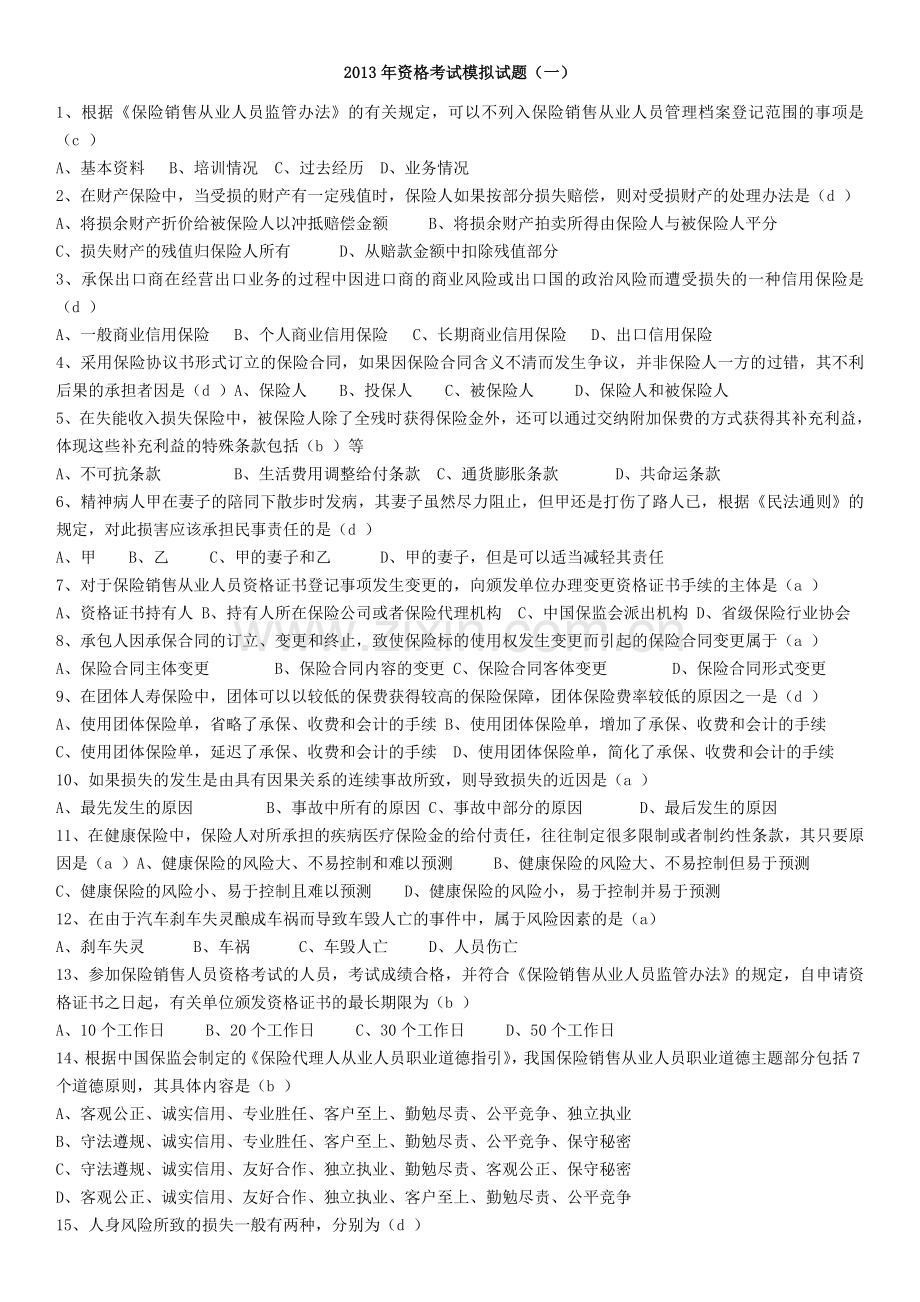 2013年资格考试模拟试题（一）

1、根据《保险销售从业人员监管办法》的有关规定，可以不列入保险销售从业人员管理档案登记范围的事项是（c ）

A、基本资料 B、培训情况 C、过去经历 D、业务情况

2、在财产保险中，当受损的财产有一定残值时，保险人如果按部分损失赔偿，则对受损财产的处理办法是（d ）

A、将损余财产折价给被保险人以冲抵赔偿金额 B、将损余财产拍卖所得由保险人与被保险人平分

C、损失财产的残值归保险人所有 D、从赔款金额中扣除残值部分

3、承保出口商在经营出口业务的过程中因进口商的商业风险或出口国的政治风险而遭受损失的一种信用保险是（d ）

A、一般商业信用保险 B、个人商业信用保险 C、长期商业信用保险 D、出口信用保险

4、采用保险协议书形式订立的保险合同，如果因保险合同含义不清而发生争议，并非保险人一方的过错，其不利后果的承担者因是（d ）A、保险人 B、投保人 C、被保险人 D、保险人和被保险人

5、在失能收入损失保险中，被保险人除了全残时获得保险金外，还可以通过交纳附加保费的方式获得其补充利益，体现这些补充利益的特殊条款包括（b ）等

A、不可抗条款 B、生活费用调整给付条款 C、通货膨胀条款 D、共命运条款

6、精神病人甲在妻子的陪同下散步时发病，其妻子虽然尽力阻止，但甲还是打伤了路人已，根据《民法通则》的规定，对此损害应该承担民事责任的是（d ）

A、甲 B、乙 C、甲的妻子和乙 D、甲的妻子，但是可以适当减轻其责任

7、对于保险销售从业人员资格证书登记事项发生变更的，向颁发单位办理变更资格证书手续的主体是（a ）

A、资格证书持有人 B、持有人所在保险公司或者保险代理机构 C、中国保监会派出机构 D、省级保险行业协会

8、承包人因承保合同的订立、变更和终止，致使保险标的使用权发生变更而引起的保险合同变更属于（a ）

A、保险合同主体变更 B、保险合同内容的变更 C、保险合同客体变更 D、保险合同形式变更

9、在团体人寿保险中，团体可以以较低的保费获得较高的保险保障，团体保险费率较低的原因之一是（d ）

A、使用团体保险单，省略了承保、收费和会计的手续 B、使用团体保险单，增加了承保、收费和会计的手续

C、使用团体保险单，延迟了承保、收费和会计的手续 D、使用团体保险单，简化了承保、收费和会计的手续

10、如果损失的发生是由具有因果关系的连续事故所致，则导致损失的近因是（a ）

A、最先发生的原因 B、事故中所有的原因 C、事故中部分的原因 D、最后发生的原因

11、在健康保险中，保险人对所承担的疾病医疗保险金的给付责任，往往制定很多限制或者制约性条款，其只要原因是（a ）A、健康保险的风险大、不易控制和难以预测 B、健康保险的风险大、不易控制但易于预测

C、健康保险的风险小、易于控制且难以预测 D、健康保险的风险小，易于控制并易于预测

12、在由于汽车刹车失灵酿成车祸而导致车毁人亡的事件中，属于风险因素的是（a）

A、刹车失灵 B、车祸 C、车毁人亡 D、人员伤亡

13、参加保险销售人员资格考试的人员，考试成绩合格，并符合《保险销售从业人员监管办法》的规定，自申请资格证书之日起，有关单位颁发资格证书的最长期限为（b ）

A、10个工作日 B、20个工作日 C、30个工作日 D、50个工作日

14、根据中国保监会制定的《保险代理人从业人员职业道德指引》，我国保险销售从业人员职业道德主题部分包括7个道德原则，其具体内容是（b ）

A、客观公正、诚实信用、专业胜任、客户至上、勤勉尽责、公平竞争、独立执业

B、守法遵规、诚实信用、专业胜任、客户至上、勤勉尽责、公平竞争、保守秘密

C、守法遵规、诚实信用、友好合作、独立执业、勤勉尽责、客观公正、保守秘密

D、客观公正、诚实信用、友好合作、独立执业、客户至上、勤勉尽责、公平竞争

15、人身风险所致的损失一般有两种，分别为（d ）